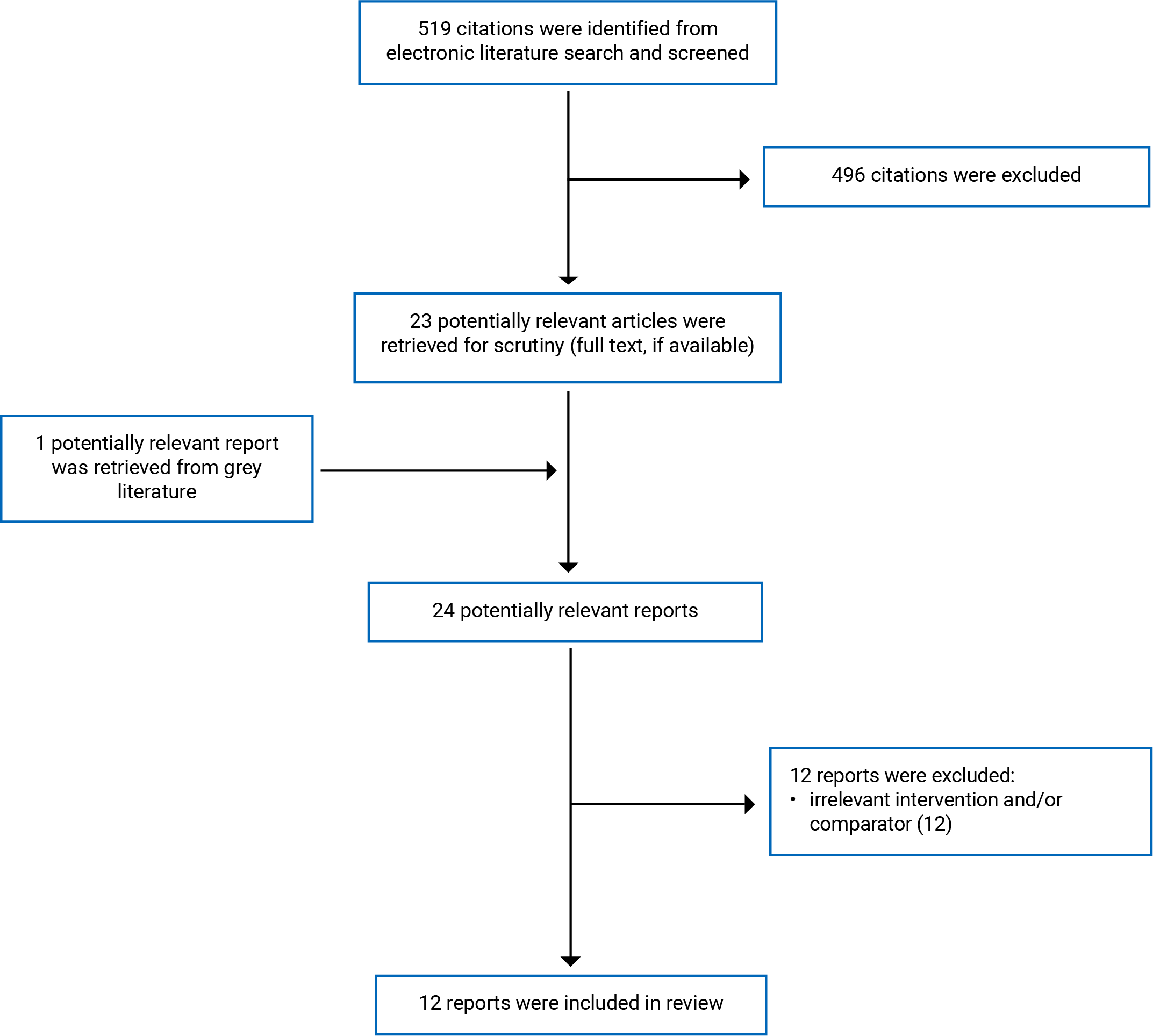 519 citations were identified from electronic literature search and screened

496 citations were excluded

23 potentially relevant articles were retrieved for scrutiny (full text, if available)

1 potentially relevant report was retrieved from grey literature

24 potentially relevant reports

12 reports were excluded:
• irrelevant intervention and/or comparator (12)

12 reports were included in review